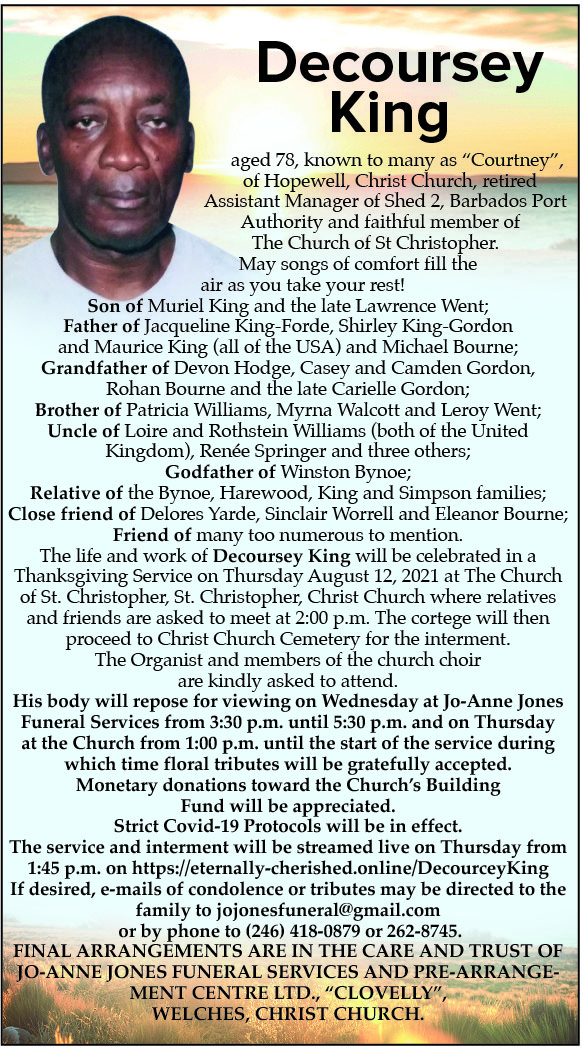 Decoursey King

aged 78, known to many as “Courtney”, of Hopewell, Christ Church, retired Assistant Manager of Shed 2, Barbados Port Authority and faithful member of The Church of St Christopher.
May songs of comfort fill the air as you take your rest!
Son of Muriel King and the late Lawrence Went;
Father of Jacqueline King-Forde, Shirley King-Gordon and Maurice King (all of the USA) and Michael Bourne;
Grandfather of Devon Hodge, Casey and Camden Gordon, Rohan Bourne and the late Carielle Gordon;
Brother of Patricia Williams, Myrna Walcott and Leroy Went;
Uncle of Loire and Rothstein Williams (both of the United Kingdom), Renée Springer and three others;
Godfather of Winston Bynoe;
Relative of the Bynoe, Harewood, King and Simpson families;
Close friend of Delores Yarde, Sinclair Worrell and Eleanor Bourne;
Friend of many too numerous to mention.
The life and work of Decoursey King will be celebrated in a Thanksgiving Service on Thursday August 12, 2021 at The Church of St. Christopher, St. Christopher, Christ Church where relatives and friends are asked to meet at 2:00 p.m. The cortege will then proceed to Christ Church Cemetery for the interment.
The Organist and members of the church choir are kindly asked to attend.
His body will repose for viewing on Wednesday at Jo-Anne Jones Funeral Services from 3:30 p.m. until 5:30 p.m. and on Thursday at the Church from 1:00 p.m. until the start of the service during which time floral tributes will be gratefully accepted.
Monetary donations toward the Church’s Building Fund will be appreciated.
Strict Covid-19 Protocols will be in effect.
The service and interment will be streamed live on Thursday from 1:45 p.m. on https://eternally-cherished.online/DecourceyKing
If desired, e-mails of condolence or tributes may be directed to the family to jojonesfuneral@gmail.com
or by phone to (246) 418-0879 or 262-8745.
FINAL ARRANGEMENTS ARE IN THE CARE AND TRUST OF JO-ANNE JONES FUNERAL SERVICES AND PRE-ARRANGEMENT CENTRE LTD., “CLOVELLY”, WELCHES, CHRIST CHURCH.